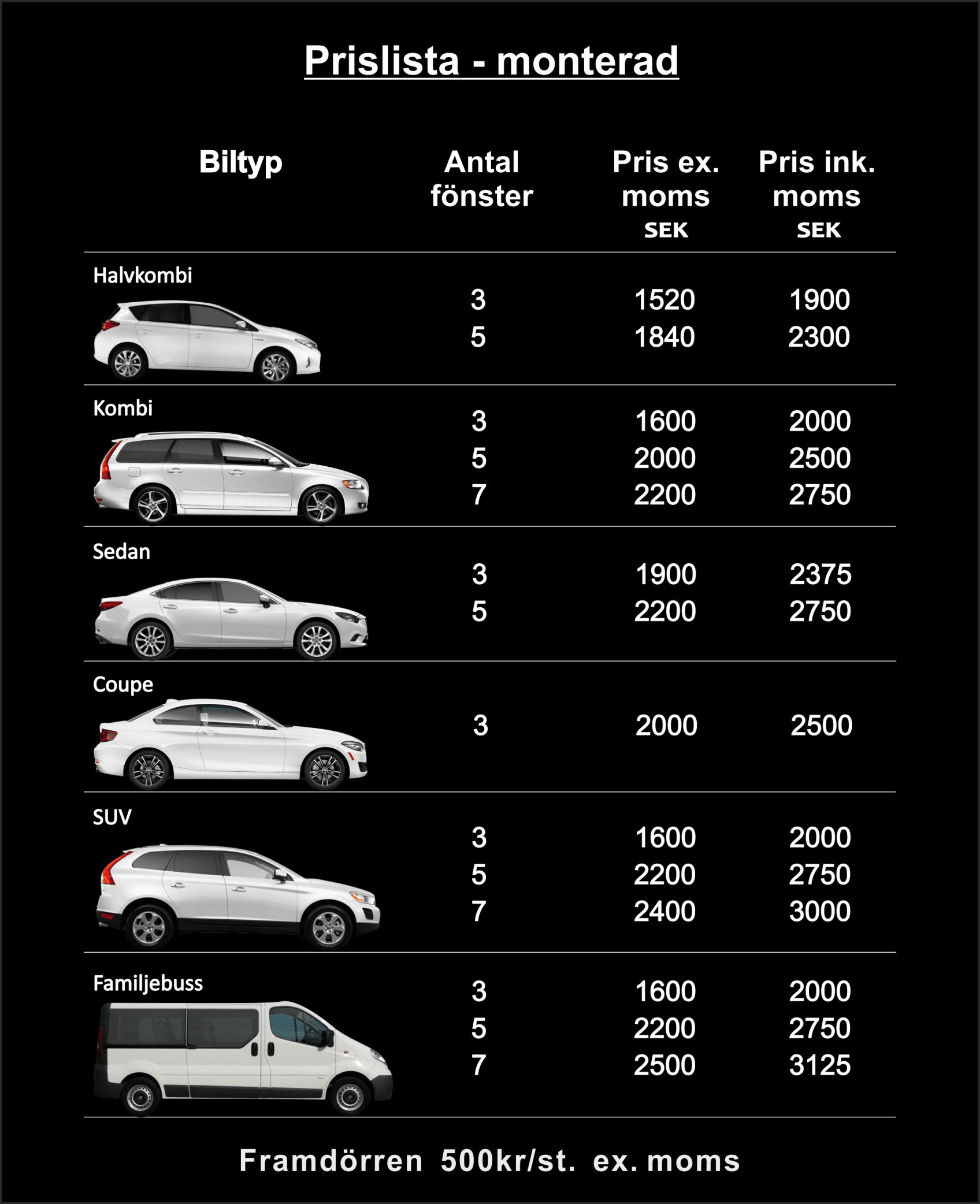 Prislista - monterad

| Biltyp | Antal fönster | Pris ex. moms SEK | Pris ink. moms SEK |
|---|---|---|---|
| Halvkombi | 3 | 1520 | 1900 |
| | 5 | 1840 | 2300 |
| Kombi | 3 | 1600 | 2000 |
| | 5 | 2000 | 2500 |
| | 7 | 2200 | 2750 |
| Sedan | 3 | 1900 | 2375 |
| | 5 | 2200 | 2750 |
| Coupe | 3 | 2000 | 2500 |
| SUV | 3 | 1600 | 2000 |
| | 5 | 2200 | 2750 |
| | 7 | 2400 | 3000 |
| Familjebuss | 3 | 1600 | 2000 |
| | 5 | 2200 | 2750 |
| | 7 | 2500 | 3125 |

Framdörren 500kr/st. ex. moms